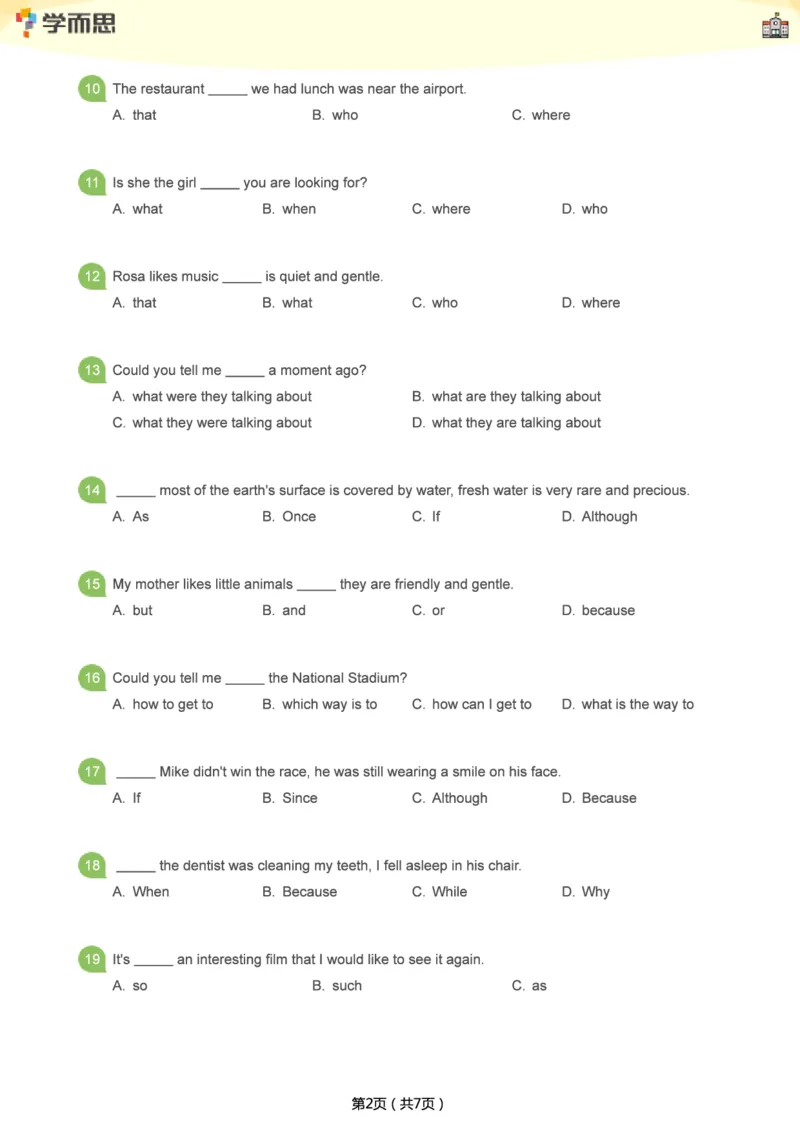 学而思

10 The restaurant _____ we had lunch was near the airport.
A. that B. who C. where

11 Is she the girl _____ you are looking for?
A. what B. when C. where D. who

12 Rosa likes music _____ is quiet and gentle.
A. that B. what C. who D. where

13 Could you tell me _____ a moment ago?
A. what were they talking about B. what are they talking about
C. what they were talking about D. what they are talking about

14 _____ most of the earth's surface is covered by water, fresh water is very rare and precious.
A. As B. Once C. If D. Although

15 My mother likes little animals _____ they are friendly and gentle.
A. but B. and C. or D. because

16 Could you tell me _____ the National Stadium?
A. how to get to B. which way is to C. how can I get to D. what is the way to

17 _____ Mike didn't win the race, he was still wearing a smile on his face.
A. If B. Since C. Although D. Because

18 _____ the dentist was cleaning my teeth, I fell asleep in his chair.
A. When B. Because C. While D. Why

19 It's _____ an interesting film that I would like to see it again.
A. so B. such C. as

第2页（共7页）